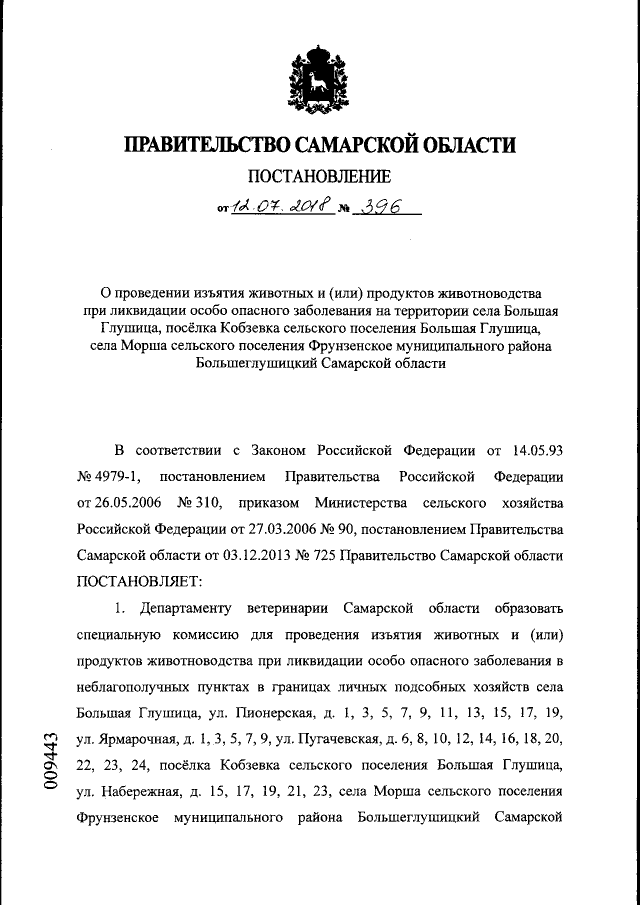 ПРАВИТЕЛЬСТВО САМАРСКОЙ ОБЛАСТИ

ПОСТАНОВЛЕНИЕ

от 12.07.2018 № 396

О проведении изъятия животных и (или) продуктов животноводства при ликвидации особо опасного заболевания на территории села Большая Глушица, посёлка Кобзевка сельского поселения Большая Глушица, села Морша сельского поселения Фрунзенское муниципального района Большеглушицкий Самарской области

В соответствии с Законом Российской Федерации от 14.05.93 № 4979-1, постановлением Правительства Российской Федерации от 26.05.2006 № 310, приказом Министерства сельского хозяйства Российской Федерации от 27.03.2006 № 90, постановлением Правительства Самарской области от 03.12.2013 № 725 Правительство Самарской области ПОСТАНОВЛЯЕТ:

1. Департаменту ветеринарии Самарской области образовать специальную комиссию для проведения изъятия животных и (или) продуктов животноводства при ликвидации особо опасного заболевания в неблагополучных пунктах в границах личных подсобных хозяйств села Большая Глушица, ул. Пионерская, д. 1, 3, 5, 7, 9, 11, 13, 15, 17, 19, ул. Ярмарочная, д. 1, 3, 5, 7, 9, ул. Пугачевская, д. 6, 8, 10, 12, 14, 16, 18, 20, 22, 23, 24, посёлка Кобзевка сельского поселения Большая Глушица, ул. Набережная, д. 15, 17, 19, 21, 23, села Морша сельского поселения Фрунзенское муниципального района Большеглушицкий Самарской

009443